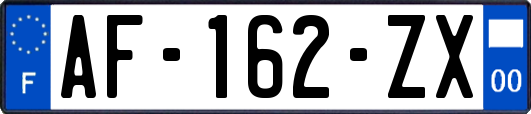 F

AF-162-ZX

00